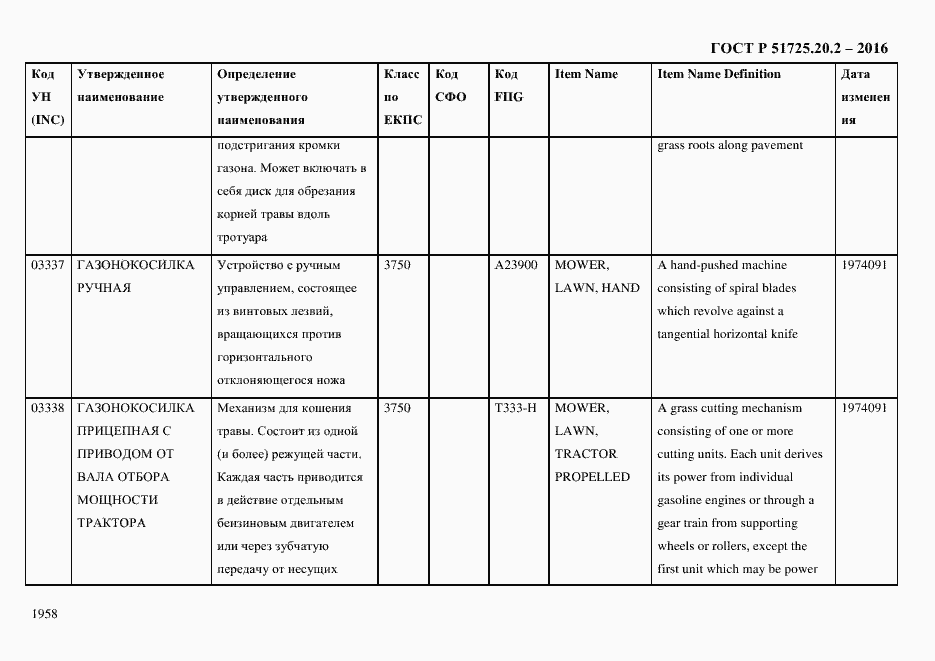 ГОСТ Р 51725.20.2 – 2016

| Код УН (INC) | Утвержденное наименование | Определение утвержденного наименования | Класс по ЕКПС | Код СФО | Код FIIG | Item Name | Item Name Definition | Дата изменения |
|---|---|---|---|---|---|---|---|---|
| | | подстригания кромки газона. Может включать в себя диск для обрезания корней травы вдоль тротуара | | | | | grass roots along pavement | |
| 03337 | ГАЗОНОКОСИЛКА РУЧНАЯ | Устройство с ручным управлением, состоящее из винтовых лезвий, вращающихся против горизонтального отклоняющегося ножа | 3750 | | A23900 | MOWER, LAWN, HAND | A hand-pushed machine consisting of spiral blades which revolve against a tangential horizontal knife | 1974091 |
| 03338 | ГАЗОНОКОСИЛКА ПРИЦЕПНАЯ С ПРИВОДОМ ОТ ВАЛА ОТБОРА МОЩНОСТИ ТРАКТОРА | Механизм для кошения травы. Состоит из одной (и более) режущей части. Каждая часть приводится в действие отдельным бензиновым двигателем или через зубчатую передачу от несущих | 3750 | | T333-H | MOWER, LAWN, TRACTOR PROPELLED | A grass cutting mechanism consisting of one or more cutting units. Each unit derives its power from individual gasoline engines or through a gear train from supporting wheels or rollers, except the first unit which may be power | 1974091 |

1958